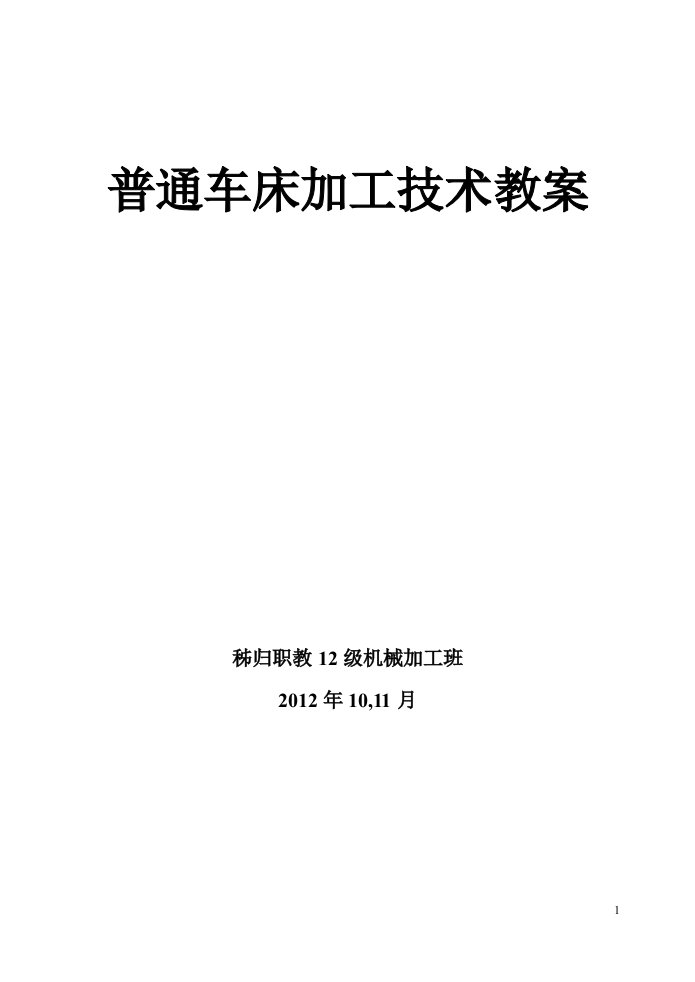 普通车床加工技术教案

秭归职教 12 级机械加工班

2012 年 10,11 月

1